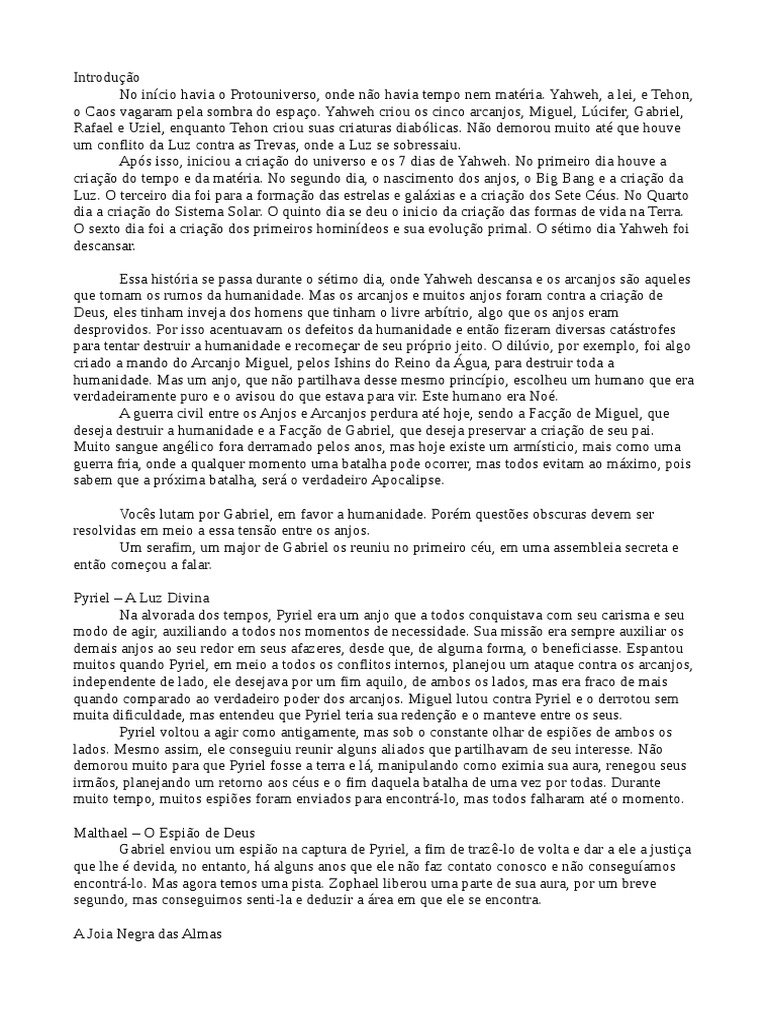 Introdução

No início havia o Protouniverso, onde não havia tempo nem matéria. Yahweh, a lei, e Tehon, o Caos vagaram pela sombra do espaço. Yahweh criou os cinco arcanjos, Miguel, Lúcifer, Gabriel, Rafael e Uziel, enquanto Tehon criou suas criaturas diabólicas. Não demorou muito até que houve um conflito da Luz contra as Trevas, onde a Luz se sobressaiu.

Após isso, iniciou a criação do universo e os 7 dias de Yahweh. No primeiro dia houve a criação do tempo e da matéria. No segundo dia, o nascimento dos anjos, o Big Bang e a criação da Luz. O terceiro dia foi para a formação das estrelas e galáxias e a criação dos Sete Céus. No Quarto dia a criação do Sistema Solar. O quinto dia se deu o inicio da criação das formas de vida na Terra. O sexto dia foi a criação dos primeiros hominídeos e sua evolução primal. O sétimo dia Yahweh foi descansar.

Essa história se passa durante o sétimo dia, onde Yahweh descansa e os arcanjos são aqueles que tomam os rumos da humanidade. Mas os arcanjos e muitos anjos foram contra a criação de Deus, eles tinham inveja dos homens que tinham o livre arbítrio, algo que os anjos eram desprovidos. Por isso acentuavam os defeitos da humanidade e então fizeram diversas catástrofes para tentar destruir a humanidade e recomeçar de seu próprio jeito. O dilúvio, por exemplo, foi algo criado a mando do Arcanjo Miguel, pelos Ishins do Reino da Água, para destruir toda a humanidade. Mas um anjo, que não partilhava desse mesmo princípio, escolheu um humano que era verdadeiramente puro e o avisou do que estava para vir. Este humano era Noé.

A guerra civil entre os Anjos e Arcanjos perdura até hoje, sendo a Facção de Miguel, que deseja destruir a humanidade e a Facção de Gabriel, que deseja preservar a criação de seu pai. Muito sangue angélico fora derramado pelos anos, mas hoje existe um armísticio, mais como uma guerra fria, onde a qualquer momento uma batalha pode ocorrer, mas todos evitam ao máximo, pois sabem que a próxima batalha, será o verdadeiro Apocalipse.

Vocês lutam por Gabriel, em favor a humanidade. Porém questões obscuras devem ser resolvidas em meio a essa tensão entre os anjos.

Um serafim, um major de Gabriel os reuniu no primeiro céu, em uma assembleia secreta e então começou a falar.

Pyriel – A Luz Divina

Na alvorada dos tempos, Pyriel era um anjo que a todos conquistava com seu carisma e seu modo de agir, auxiliando a todos nos momentos de necessidade. Sua missão era sempre auxiliar os demais anjos ao seu redor em seus afazeres, desde que, de alguma forma, o beneficiasse. Espantou muitos quando Pyriel, em meio a todos os conflitos internos, planejou um ataque contra os arcanjos, independente de lado, ele desejava por um fim aquilo, de ambos os lados, mas era fraco de mais quando comparado ao verdadeiro poder dos arcanjos. Miguel lutou contra Pyriel e o derrotou sem muita dificuldade, mas entendeu que Pyriel teria sua redenção e o manteve entre os seus.

Pyriel voltou a agir como antigamente, mas sob o constante olhar de espiões de ambos os lados. Mesmo assim, ele conseguiu reunir alguns aliados que partilhavam de seu interesse. Não demorou muito para que Pyriel fosse a terra e lá, manipulando como eximia sua aura, renegou seus irmãos, planejando um retorno aos céus e o fim daquela batalha de uma vez por todas. Durante muito tempo, muitos espiões foram enviados para encontrá-lo, mas todos falharam até o momento.

Malthael – O Espião de Deus

Gabriel enviou um espião na captura de Pyriel, a fim de trazê-lo de volta e dar a ele a justiça que lhe é devida, no entanto, há alguns anos que ele não faz contato conosco e não conseguíamos encontrá-lo. Mas agora temos uma pista. Zophael liberou uma parte de sua aura, por um breve segundo, mas conseguimos senti-la e deduzir a área em que ele se encontra.

A Joia Negra das Almas